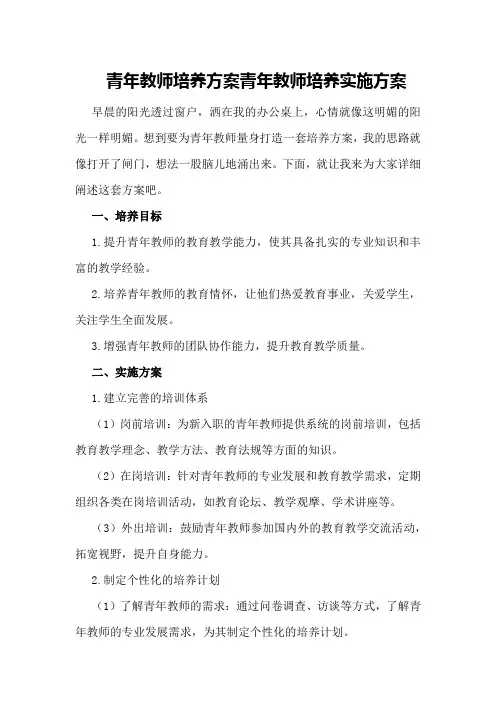 青年教师培养方案青年教师培养实施方案

早晨的阳光透过窗户，洒在我的办公桌上，心情就像这明媚的阳光一样明媚。想到要为青年教师量身打造一套培养方案，我的思路就像打开了闸门，想法一股脑儿地涌出来。下面，就让我来为大家详细阐述这套方案吧。

一、培养目标

1.提升青年教师的教育教学能力，使其具备扎实的专业知识和丰富的教学经验。

2.培养青年教师的教育情怀，让他们热爱教育事业，关爱学生，关注学生全面发展。

3.增强青年教师的团队协作能力，提升教育教学质量。

二、实施方案

1.建立完善的培训体系

（1）岗前培训：为新入职的青年教师提供系统的岗前培训，包括教育教学理念、教学方法、教育法规等方面的知识。

（2）在岗培训：针对青年教师的专业发展和教育教学需求，定期组织各类在岗培训活动，如教育论坛、教学观摩、学术讲座等。

（3）外出培训：鼓励青年教师参加国内外的教育教学交流活动，拓宽视野，提升自身能力。

2.制定个性化的培养计划

（1）了解青年教师的需求：通过问卷调查、访谈等方式，了解青年教师的专业发展需求，为其制定个性化的培养计划。